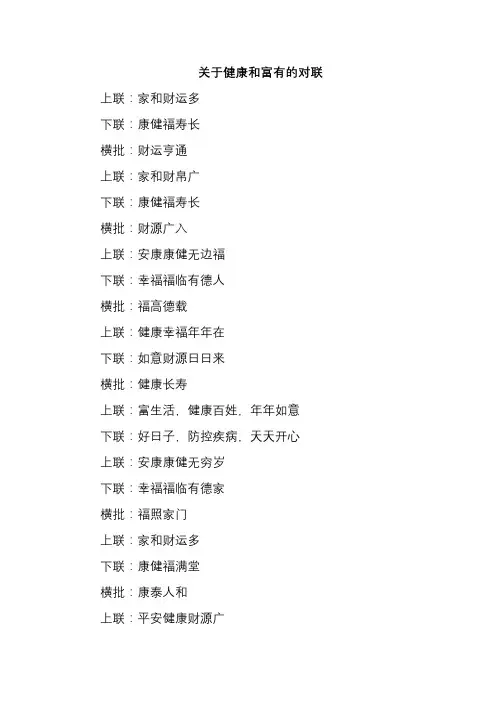 关于健康和富有的对联

上联：家和财运多

下联：康健福寿长

横批：财运亨通

上联：家和财帛广

下联：康健福寿长

横批：财源广入

上联：安康康健无边福

下联：幸福福临有德人

横批：福高德载

上联：健康幸福年年在

下联：如意财源日日来

横批：健康长寿

上联：富生活，健康百姓，年年如意

下联：好日子，防控疾病，天天开心

上联：安康康健无穷岁

下联：幸福福临有德家

横批：福照家门

上联：家和财运多

下联：康健福满堂

横批：康泰人和

上联：平安健康财源广